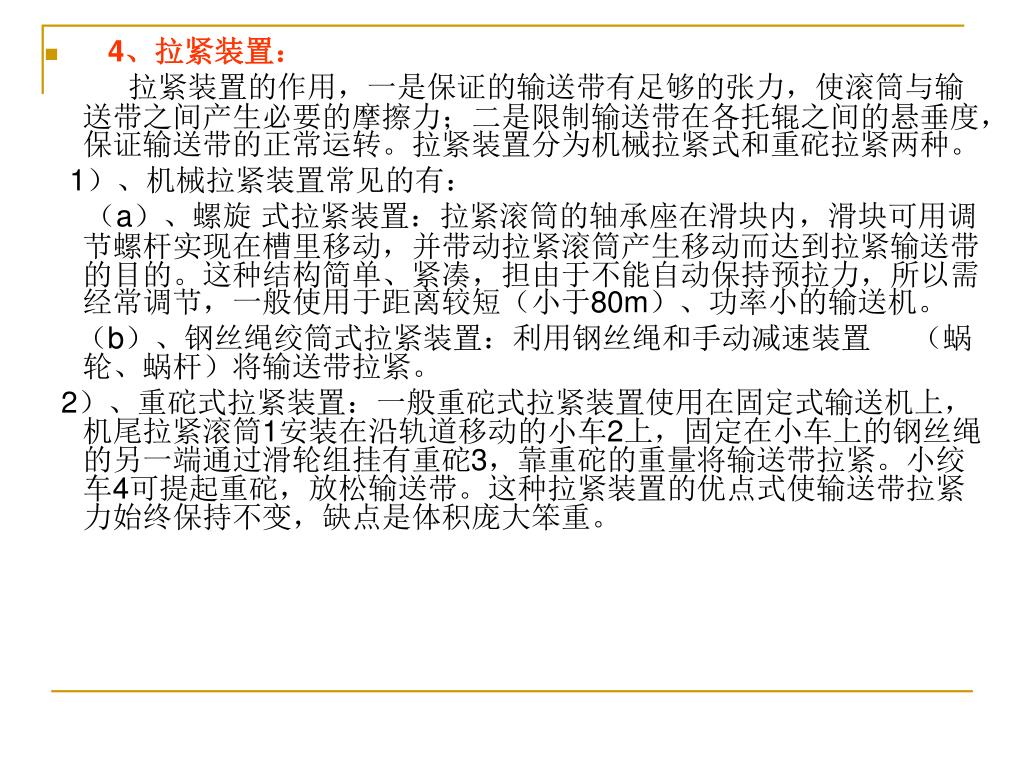 4、拉紧装置：

拉紧装置的作用，一是保证的输送带有足够的张力，使滚筒与输送带之间产生必要的摩擦力；二是限制输送带在各托辊之间的悬垂度，保证输送带的正常运转。拉紧装置分为机械拉紧式和重砣拉紧两种。

1）、机械拉紧装置常见的有：

（a）、螺旋 式拉紧装置：拉紧滚筒的轴承座在滑块内，滑块可用调节螺杆实现在槽里移动，并带动拉紧滚筒产生移动而达到拉紧输送带的目的。这种结构简单、紧凑，担由于不能自动保持预拉力，所以需经常调节，一般使用于距离较短（小于80m）、功率小的输送机。

（b）、钢丝绳绞筒式拉紧装置：利用钢丝绳和手动减速装置　（蜗轮、蜗杆）将输送带拉紧。

2）、重砣式拉紧装置：一般重砣式拉紧装置使用在固定式输送机上，机尾拉紧滚筒1安装在沿轨道移动的小车2上，固定在小车上的钢丝绳的另一端通过滑轮组挂有重砣3，靠重砣的重量将输送带拉紧。小绞车4可提起重砣，放松输送带。这种拉紧装置的优点式使输送带拉紧力始终保持不变，缺点是体积庞大笨重。